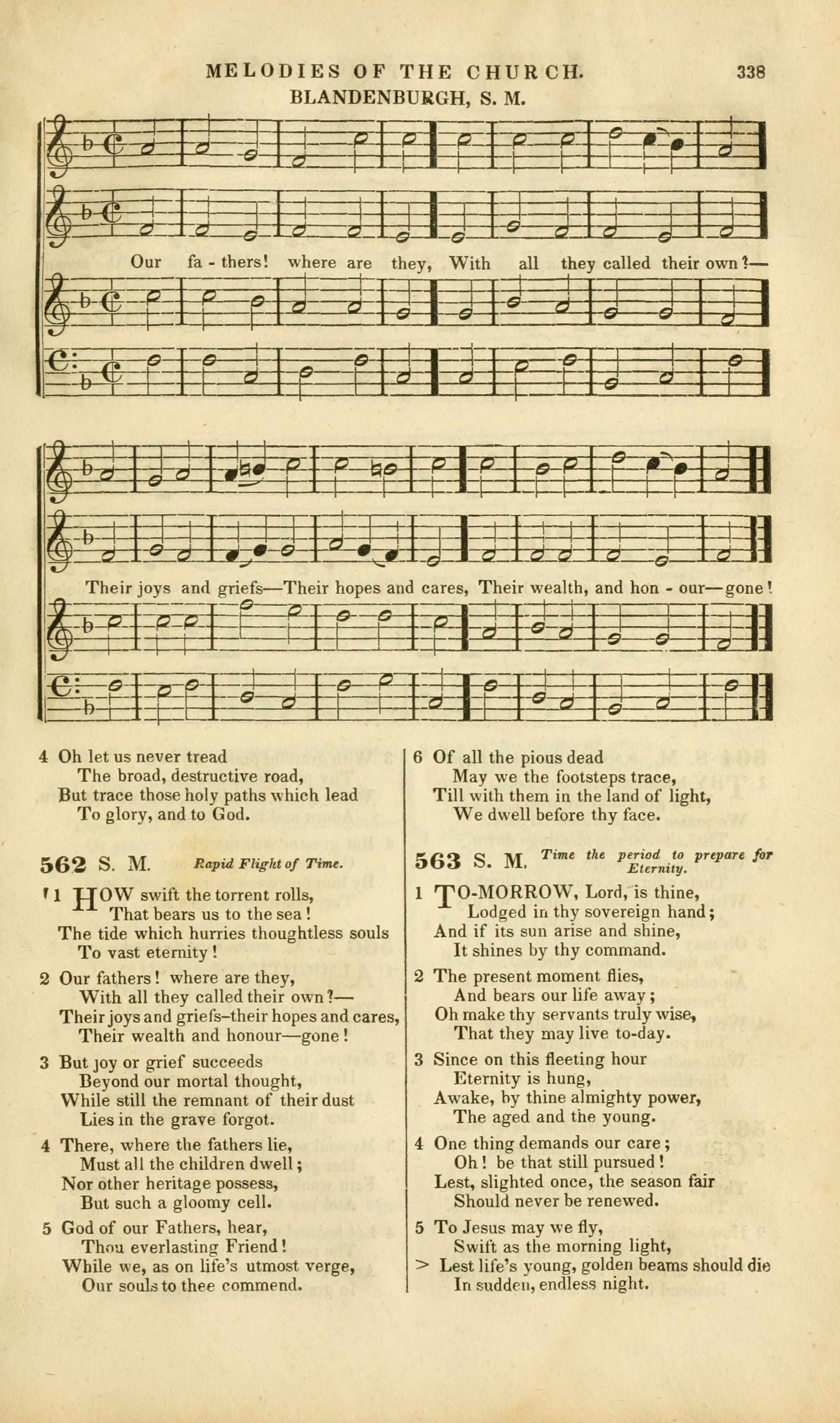 MELODIES OF THE CHURCH. 338

BLANDENBURGH, S. M.

Our fa - thers! where are they, With all they called their own?—

Their joys and griefs—Their hopes and cares, Their wealth, and hon - our—gone!

4 Oh let us never tread
The broad, destructive road,
But trace those holy paths which lead
To glory, and to God.

562 S. M. Rapid Flight of Time.

1 HOW swift the torrent rolls,
That bears us to the sea!
The tide which hurries thoughtless souls
To vast eternity!

2 Our fathers! where are they,
With all they called their own?—
Their joys and griefs–their hopes and cares,
Their wealth and honour—gone!

3 But joy or grief succeeds
Beyond our mortal thought,
While still the remnant of their dust
Lies in the grave forgot.

4 There, where the fathers lie,
Must all the children dwell;
Nor other heritage possess,
But such a gloomy cell.

5 God of our Fathers, hear,
Thou everlasting Friend!
While we, as on life's utmost verge,
Our souls to thee commend.

6 Of all the pious dead
May we the footsteps trace,
Till with them in the land of light,
We dwell before thy face.

563 S. M. Time the period to prepare for Eternity.

1 TO-MORROW, Lord, is thine,
Lodged in thy sovereign hand;
And if its sun arise and shine,
It shines by thy command.

2 The present moment flies,
And bears our life away;
Oh make thy servants truly wise,
That they may live to-day.

3 Since on this fleeting hour
Eternity is hung,
Awake, by thine almighty power,
The aged and the young.

4 One thing demands our care;
Oh! be that still pursued!
Lest, slighted once, the season fair
Should never be renewed.

5 To Jesus may we fly,
Swift as the morning light,
> Lest life's young, golden beams should die
In sudden, endless night.